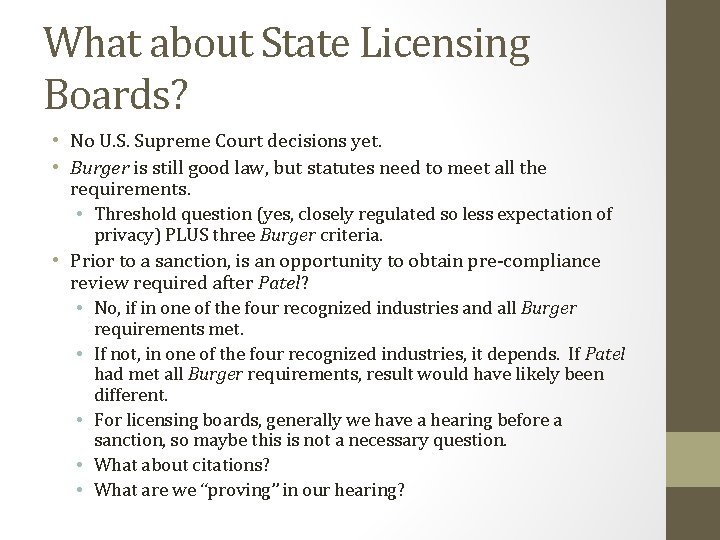 What about State Licensing Boards?

• No U.S. Supreme Court decisions yet.
• Burger is still good law, but statutes need to meet all the requirements.
• Threshold question (yes, closely regulated so less expectation of privacy) PLUS three Burger criteria.
• Prior to a sanction, is an opportunity to obtain pre-compliance review required after Patel?
• No, if in one of the four recognized industries and all Burger requirements met.
• If not, in one of the four recognized industries, it depends. If Patel had met all Burger requirements, result would have likely been different.
• For licensing boards, generally we have a hearing before a sanction, so maybe this is not a necessary question.
• What about citations?
• What are we "proving" in our hearing?